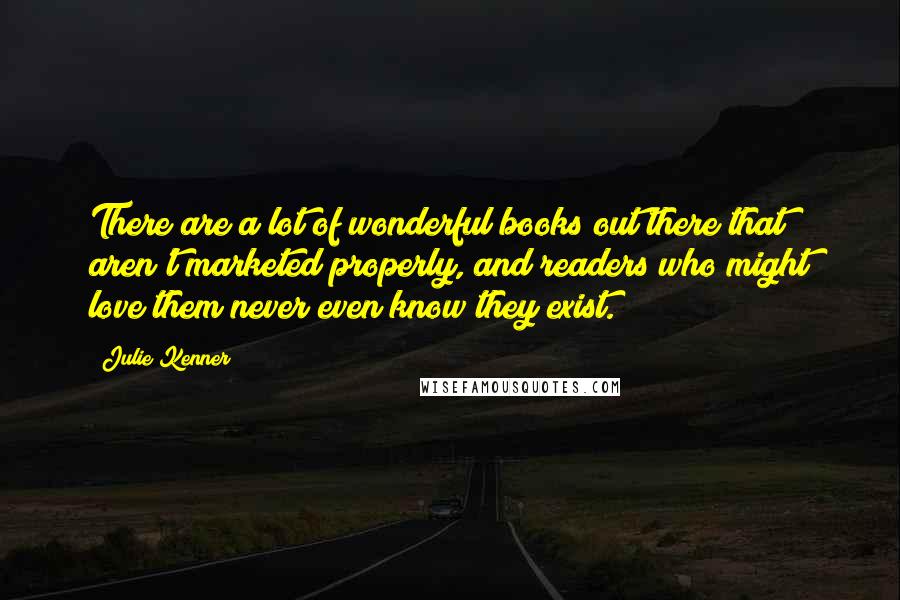 There are a lot of wonderful books out there that aren't marketed properly, and readers who might love them never even know they exist.

Julie Kenner

WISEFAMOUSQUOTES.COM